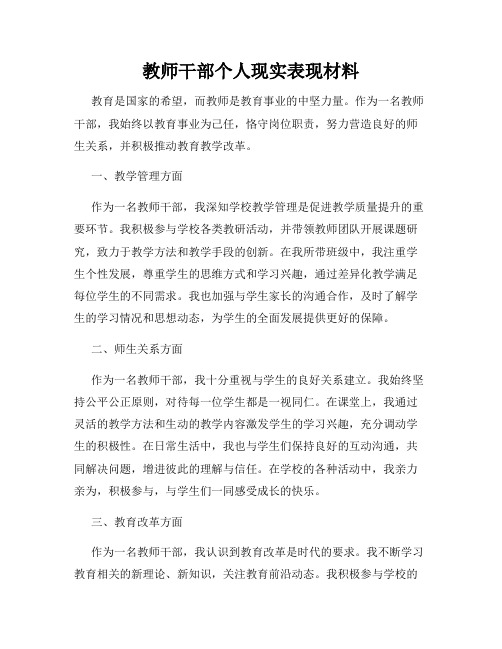 教师干部个人现实表现材料

教育是国家的希望，而教师是教育事业的中坚力量。作为一名教师干部，我始终以教育事业为己任，恪守岗位职责，努力营造良好的师生关系，并积极推动教育教学改革。

一、教学管理方面

作为一名教师干部，我深知学校教学管理是促进教学质量提升的重要环节。我积极参与学校各类教研活动，并带领教师团队开展课题研究，致力于教学方法和教学手段的创新。在我所带班级中，我注重学生个性发展，尊重学生的思维方式和学习兴趣，通过差异化教学满足每位学生的不同需求。我也加强与学生家长的沟通合作，及时了解学生的学习情况和思想动态，为学生的全面发展提供更好的保障。

二、师生关系方面

作为一名教师干部，我十分重视与学生的良好关系建立。我始终坚持公平公正原则，对待每一位学生都是一视同仁。在课堂上，我通过灵活的教学方法和生动的教学内容激发学生的学习兴趣，充分调动学生的积极性。在日常生活中，我也与学生们保持良好的互动沟通，共同解决问题，增进彼此的理解与信任。在学校的各种活动中，我亲力亲为，积极参与，与学生们一同感受成长的快乐。

三、教育改革方面

作为一名教师干部，我认识到教育改革是时代的要求。我不断学习教育相关的新理论、新知识，关注教育前沿动态。我积极参与学校的